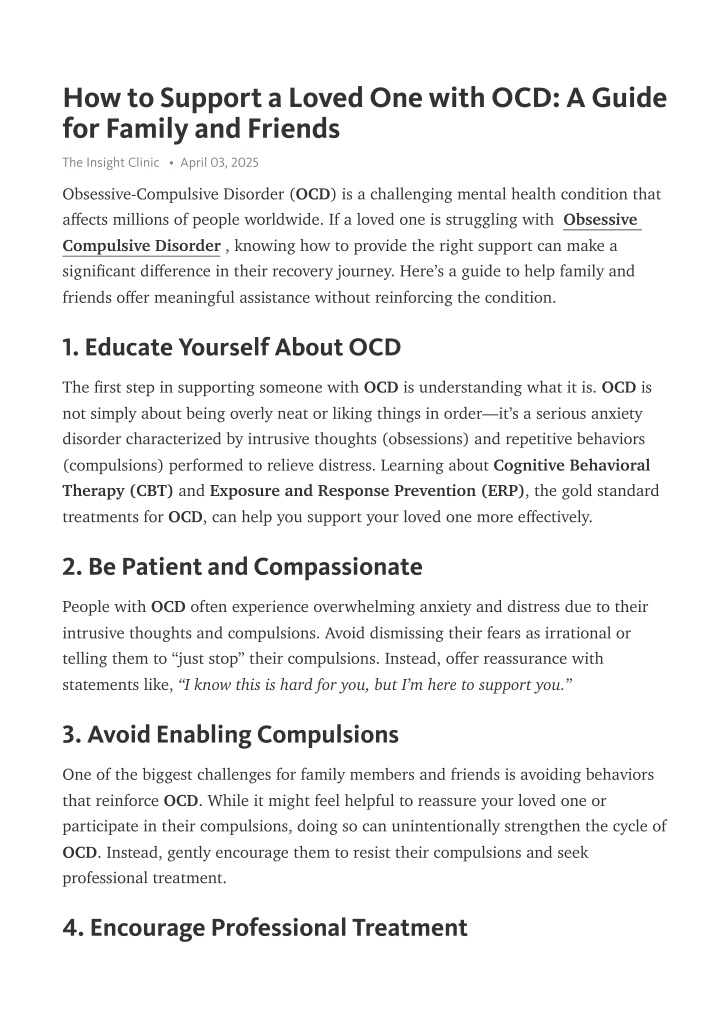 How to Support a Loved One with OCD: A Guide for Family and Friends

The Insight Clinic • April 03, 2025

Obsessive-Compulsive Disorder (OCD) is a challenging mental health condition that affects millions of people worldwide. If a loved one is struggling with Obsessive Compulsive Disorder , knowing how to provide the right support can make a significant difference in their recovery journey. Here's a guide to help family and friends offer meaningful assistance without reinforcing the condition.

1. Educate Yourself About OCD

The first step in supporting someone with OCD is understanding what it is. OCD is not simply about being overly neat or liking things in order—it's a serious anxiety disorder characterized by intrusive thoughts (obsessions) and repetitive behaviors (compulsions) performed to relieve distress. Learning about Cognitive Behavioral Therapy (CBT) and Exposure and Response Prevention (ERP), the gold standard treatments for OCD, can help you support your loved one more effectively.

2. Be Patient and Compassionate

People with OCD often experience overwhelming anxiety and distress due to their intrusive thoughts and compulsions. Avoid dismissing their fears as irrational or telling them to "just stop" their compulsions. Instead, offer reassurance with statements like, "I know this is hard for you, but I'm here to support you."

3. Avoid Enabling Compulsions

One of the biggest challenges for family members and friends is avoiding behaviors that reinforce OCD. While it might feel helpful to reassure your loved one or participate in their compulsions, doing so can unintentionally strengthen the cycle of OCD. Instead, gently encourage them to resist their compulsions and seek professional treatment.

4. Encourage Professional Treatment